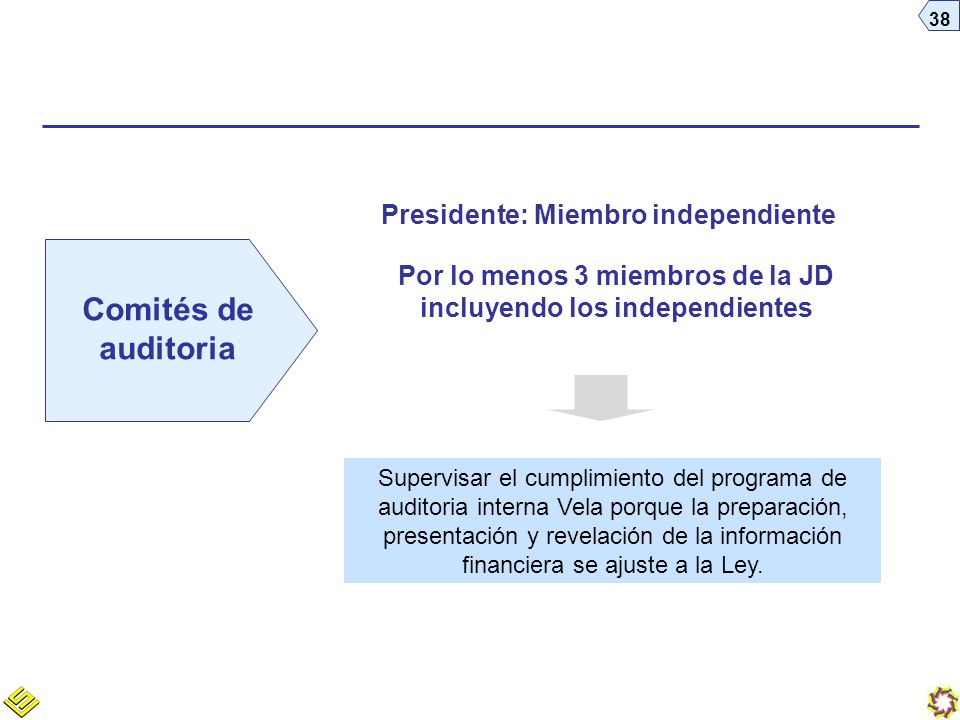 38

Comités de auditoria

Presidente: Miembro independiente

Por lo menos 3 miembros de la JD incluyendo los independientes

Supervisar el cumplimiento del programa de auditoria interna Vela porque la preparación, presentación y revelación de la información financiera se ajuste a la Ley.